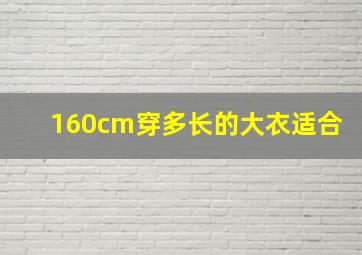 160cm穿多长的大衣适合